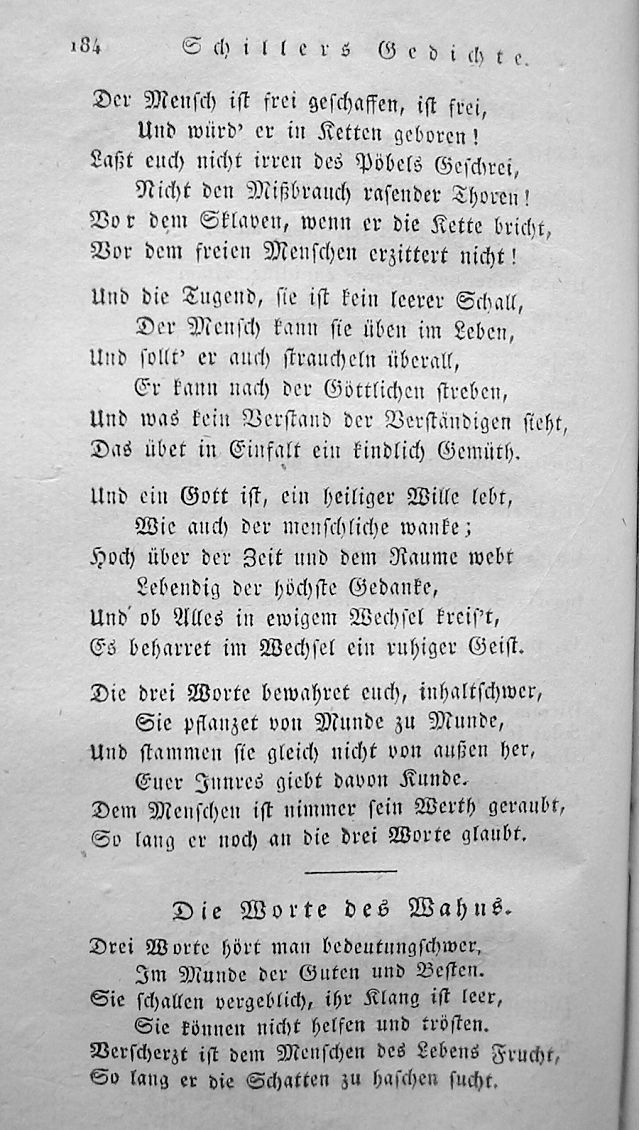 184 Schillers Gedichte.

Der Mensch ist frei geschaffen, ist frei,
Und würd' er in Ketten geboren!
Laßt euch nicht irren des Pöbels Geschrei,
Nicht den Mißbrauch rasender Thoren!
Vor dem Sklaven, wenn er die Kette bricht,
Vor dem freien Menschen erzittert nicht!

Und die Tugend, sie ist kein leerer Schall,
Der Mensch kann sie üben im Leben,
Und sollt' er auch straucheln überall,
Er kann nach der Göttlichen streben,
Und was kein Verstand der Verständigen sieht,
Das übet in Einfalt ein kindlich Gemüth.

Und ein Gott ist, ein heiliger Wille lebt,
Wie auch der menschliche wanke;
Hoch über der Zeit und dem Raume webt
Lebendig der höchste Gedanke,
Und ob Alles in ewigem Wechsel kreis't,
Es beharret im Wechsel ein ruhiger Geist.

Die drei Worte bewahret euch, inhaltschwer,
Sie pflanzet von Munde zu Munde,
Und stammen sie gleich nicht von außen her,
Euer Innres giebt davon Kunde.
Dem Menschen ist nimmer sein Werth geraubt,
So lang er noch an die drei Worte glaubt.

Die Worte des Wahns.

Drei Worte hört man bedeutungschwer,
Im Munde der Guten und Besten.
Sie schallen vergeblich, ihr Klang ist leer,
Sie können nicht helfen und trösten.
Verscherzt ist dem Menschen des Lebens Frucht,
So lang er die Schatten zu haschen sucht.